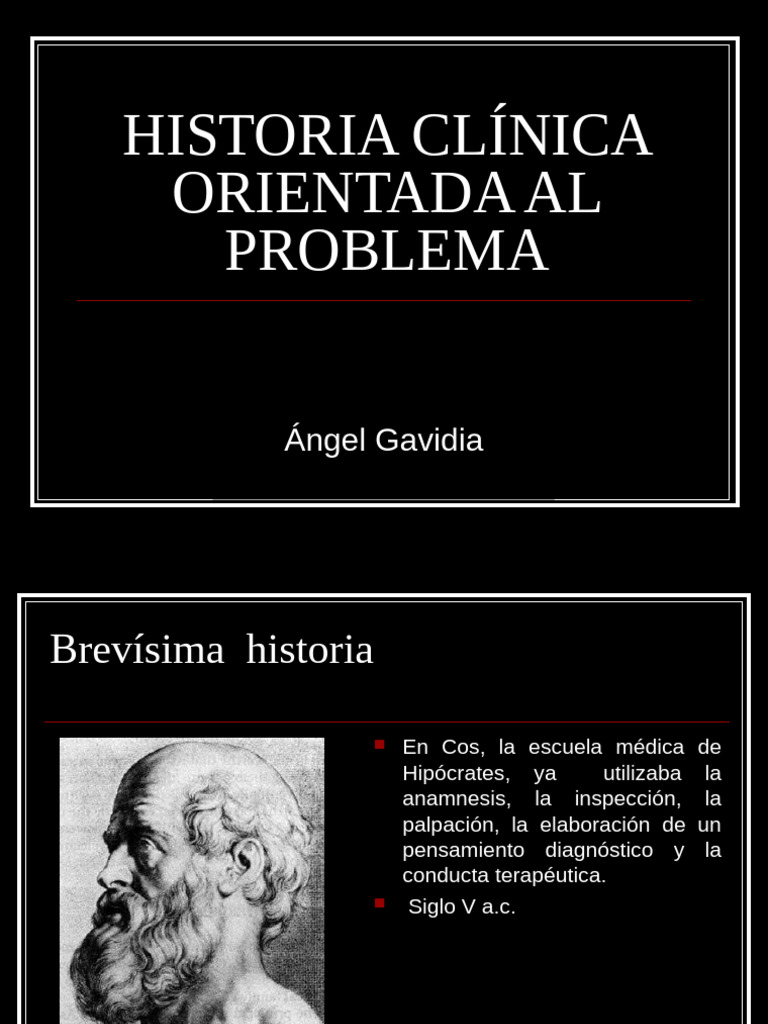 HISTORIA CLÍNICA ORIENTADA AL PROBLEMA

Ángel Gavidia

Brevísima historia

En Cos, la escuela médica de Hipócrates, ya utilizaba la anamnesis, la inspección, la palpación, la elaboración de un pensamiento diagnóstico y la conducta terapéutica.

Siglo V a.c.